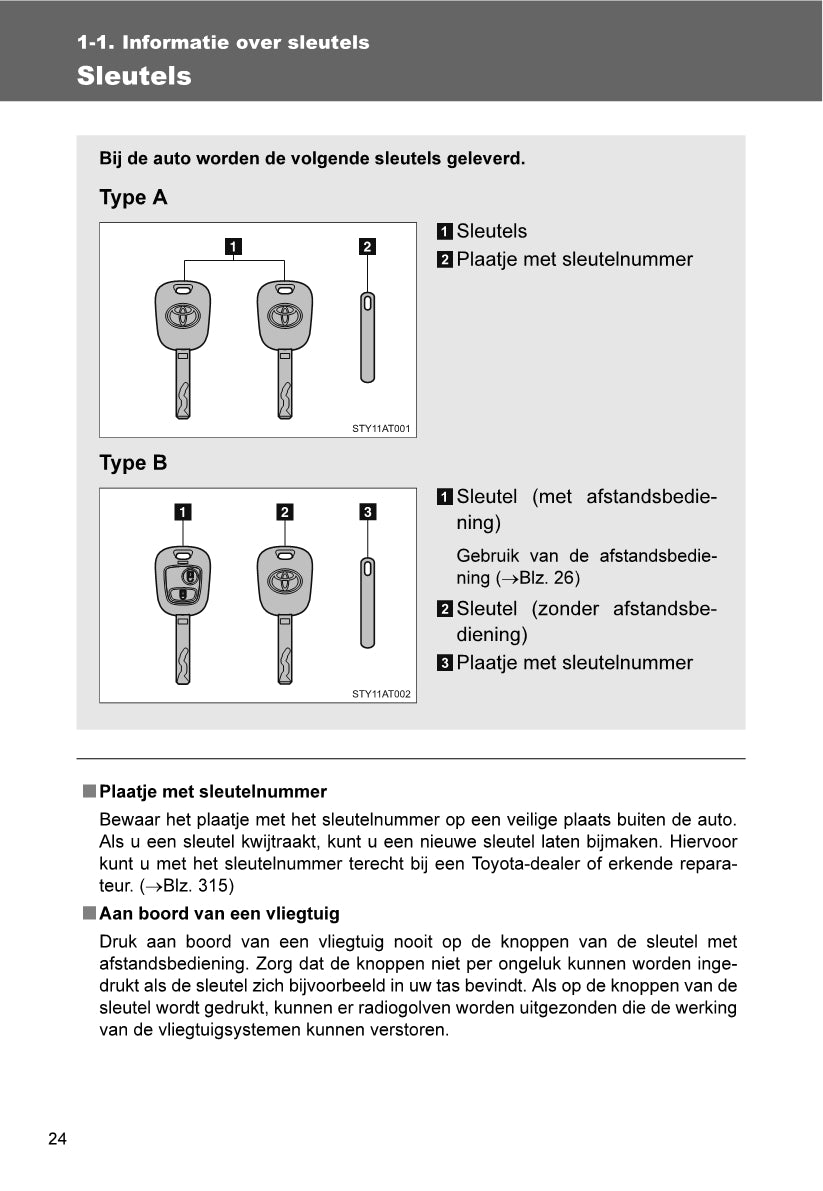 1-1. Informatie over sleutels
Sleutels

Bij de auto worden de volgende sleutels geleverd.

Type A

1 2

STY11AT001

1 Sleutels
2 Plaatje met sleutelnummer

Type B

1 2 3

STY11AT002

1 Sleutel (met afstandsbediening)
Gebruik van de afstandsbediening (→Blz. 26)
2 Sleutel (zonder afstandsbediening)
3 Plaatje met sleutelnummer

■ Plaatje met sleutelnummer
Bewaar het plaatje met het sleutelnummer op een veilige plaats buiten de auto. Als u een sleutel kwijtraakt, kunt u een nieuwe sleutel laten bijmaken. Hiervoor kunt u met het sleutelnummer terecht bij een Toyota-dealer of erkende reparateur. (→Blz. 315)

■ Aan boord van een vliegtuig
Druk aan boord van een vliegtuig nooit op de knoppen van de sleutel met afstandsbediening. Zorg dat de knoppen niet per ongeluk kunnen worden ingedrukt als de sleutel zich bijvoorbeeld in uw tas bevindt. Als op de knoppen van de sleutel wordt gedrukt, kunnen er radiogolven worden uitgezonden die de werking van de vliegtuigsystemen kunnen verstoren.

24